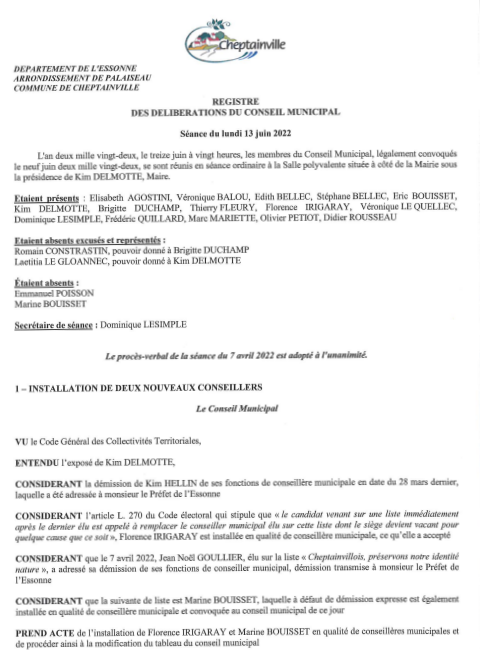 Cheptainville

DEPARTEMENT DE L'ESSONNE
ARRONDISSEMENT DE PALAISEAU
COMMUNE DE CHEPTAINVILLE

REGISTRE
DES DELIBERATIONS DU CONSEIL MUNICIPAL

Séance du lundi 13 juin 2022

L'an deux mille vingt-deux, le treize juin à vingt heures, les membres du Conseil Municipal, légalement convoqués le neuf juin deux mille vingt-deux, se sont réunis en séance ordinaire à la Salle polyvalente située à côté de la Mairie sous la présidence de Kim DELMOTTE, Maire.

Etaient présents : Elisabeth AGOSTINI, Véronique BALOU, Edith BELLEC, Stéphane BELLEC, Eric BOUISSET, Kim DELMOTTE, Brigitte DUCHAMP, Thierry FLEURY, Florence IRIGARAY, Véronique LE QUELLEC, Dominique LESIMPLE, Frédéric QUILLARD, Marc MARIETTE, Olivier PETIOT, Didier ROUSSEAU

Etaient absents excusés et représentés :
Romain CONSTRASTIN, pouvoir donné à Brigitte DUCHAMP
Laetitia LE GLOANNEC, pouvoir donné à Kim DELMOTTE

Étaient absents :
Emmanuel POISSON
Marine BOUISSET

Secrétaire de séance : Dominique LESIMPLE

Le procès-verbal de la séance du 7 avril 2022 est adopté à l'unanimité.

1 – INSTALLATION DE DEUX NOUVEAUX CONSEILLERS

Le Conseil Municipal

VU le Code Général des Collectivités Territoriales,

ENTENDU l'exposé de Kim DELMOTTE,

CONSIDERANT la démission de Kim HELLIN de ses fonctions de conseillère municipale en date du 28 mars dernier, laquelle a été adressée à monsieur le Préfet de l'Essonne

CONSIDERANT l'article L. 270 du Code électoral qui stipule que « le candidat venant sur une liste immédiatement après le dernier élu est appelé à remplacer le conseiller municipal élu sur cette liste dont le siège devient vacant pour quelque cause que ce soit », Florence IRIGARAY est installée en qualité de conseillère municipale, ce qu'elle a accepté

CONSIDERANT que le 7 avril 2022, Jean Noël GOULLIER, élu sur la liste « Cheptainvillois, préservons notre identité nature », a adressé sa démission de ses fonctions de conseiller municipal, démission transmise à monsieur le Préfet de l'Essonne

CONSIDERANT que la suivante de liste est Marine BOUISSET, laquelle à défaut de démission expresse est également installée en qualité de conseillère municipale et convoquée au conseil municipal de ce jour

PREND ACTE de l'installation de Florence IRIGARAY et Marine BOUISSET en qualité de conseillères municipales et de procéder ainsi à la modification du tableau du conseil municipal